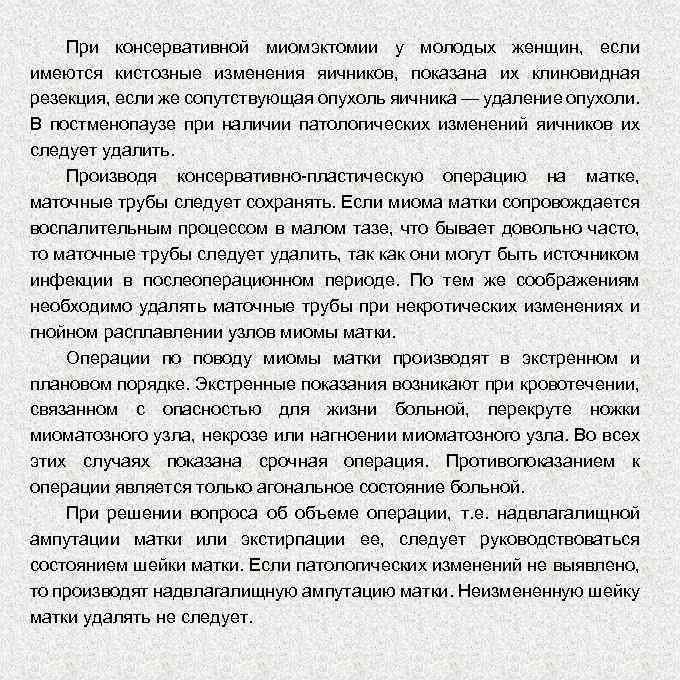 При консервативной миомэктомии у молодых женщин, если имеются кистозные изменения яичников, показана их клиновидная резекция, если же сопутствующая опухоль яичника — удаление опухоли. В постменопаузе при наличии патологических изменений яичников их следует удалить.

Производя консервативно-пластическую операцию на матке, маточные трубы следует сохранять. Если миома матки сопровождается воспалительным процессом в малом тазе, что бывает довольно часто, то маточные трубы следует удалить, так как они могут быть источником инфекции в послеоперационном периоде. По тем же соображениям необходимо удалять маточные трубы при некротических изменениях и гнойном расплавлении узлов миомы матки.

Операции по поводу миомы матки производят в экстренном и плановом порядке. Экстренные показания возникают при кровотечении, связанном с опасностью для жизни больной, перекруте ножки миоматозного узла, некрозе или нагноении миоматозного узла. Во всех этих случаях показана срочная операция. Противопоказанием к операции является только агональное состояние больной.

При решении вопроса об объеме операции, т.е. надвлагалищной ампутации матки или экстирпации ее, следует руководствоваться состоянием шейки матки. Если патологических изменений не выявлено, то производят надвлагалищную ампутацию матки. Неизмененную шейку матки удалять не следует.